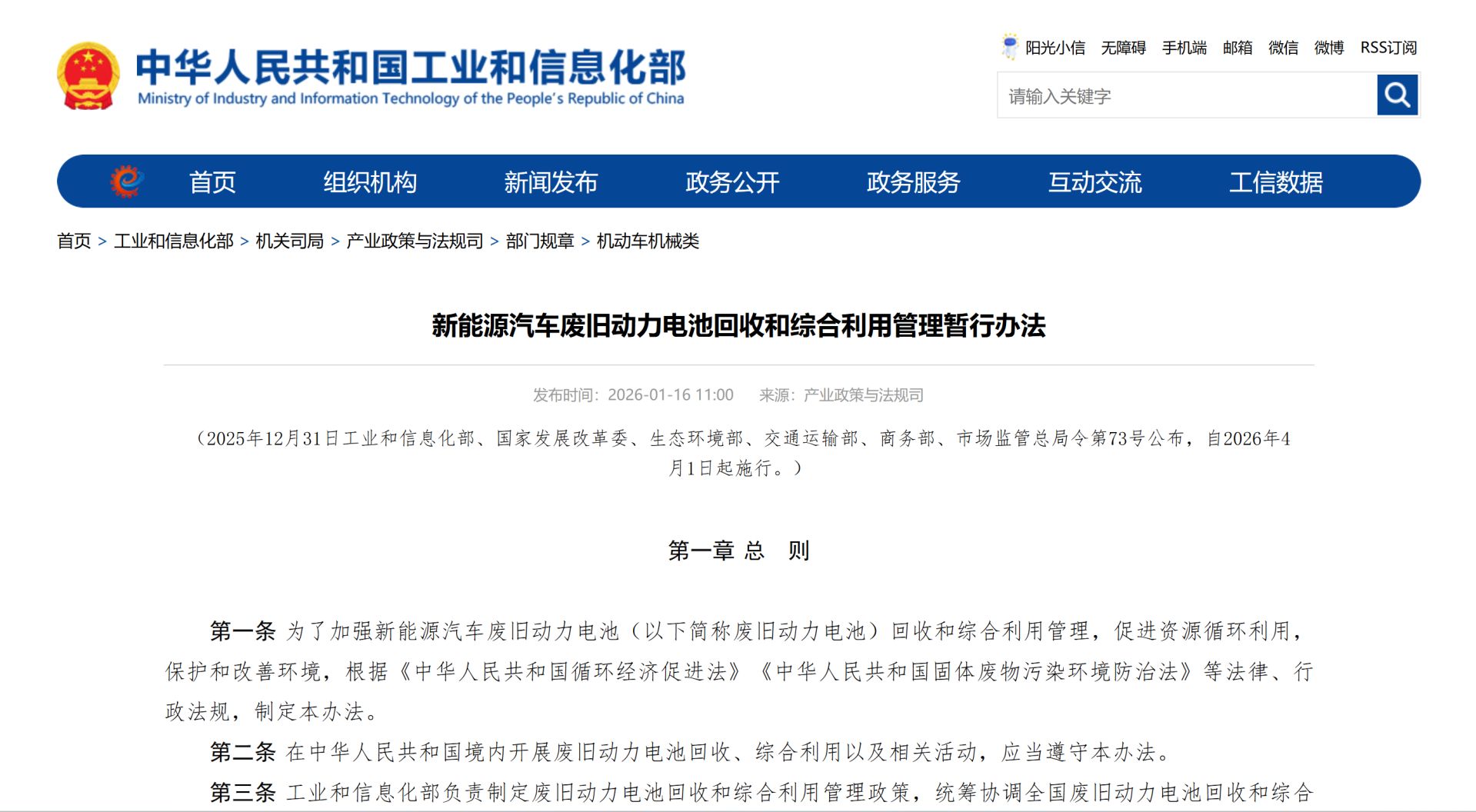 中华人民共和国工业和信息化部
Ministry of Industry and Information Technology of the People's Republic of China

阳光小信 无障碍 手机端 邮箱 微信 微博 RSS订阅

请输入关键字

首页 组织机构 新闻发布 政务公开 政务服务 互动交流 工信数据

首页 > 工业和信息化部 > 机关司局 > 产业政策与法规司 > 部门规章 > 机动车机械类

新能源汽车废旧动力电池回收和综合利用管理暂行办法

发布时间：2026-01-16 11:00 来源：产业政策与法规司

（2025年12月31日工业和信息化部、国家发展改革委、生态环境部、交通运输部、商务部、市场监管总局令第73号公布，自2026年4月1日起施行。）

第一章 总 则

第一条 为了加强新能源汽车废旧动力电池（以下简称废旧动力电池）回收和综合利用管理，促进资源循环利用，保护和改善环境，根据《中华人民共和国循环经济促进法》《中华人民共和国固体废物污染环境防治法》等法律、行政法规，制定本办法。

第二条 在中华人民共和国境内开展废旧动力电池回收、综合利用以及相关活动，应当遵守本办法。

第三条 工业和信息化部负责制定废旧动力电池回收和综合利用管理政策，统筹协调全国废旧动力电池回收和综合